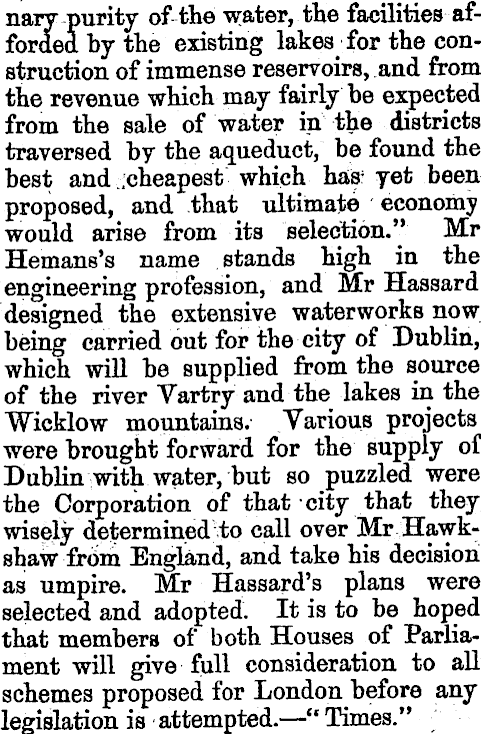 nary purity of the water, the facilities afforded by the existing lakes for the construction of immense reservoirs, and from the revenue which may fairly be expected from the sale of water in the districts traversed by the aqueduct, be found the best and cheapest which has yet been proposed, and that ultimate economy would arise from its selection." Mr Hemans's name stands high in the engineering profession, and Mr Hassard designed the extensive waterworks now being carried out for the city of Dublin, which will be supplied from the source of the river Vartry and the lakes in the Wicklow mountains. Various projects were brought forward for the supply of Dublin with water, but so puzzled were the Corporation of that city that they wisely determined to call over Mr Hawkshaw from England, and take his decision as umpire. Mr Hassard's plans were selected and adopted. It is to be hoped that members of both Houses of Parliament will give full consideration to all schemes proposed for London before any legislation is attempted.—"Times."